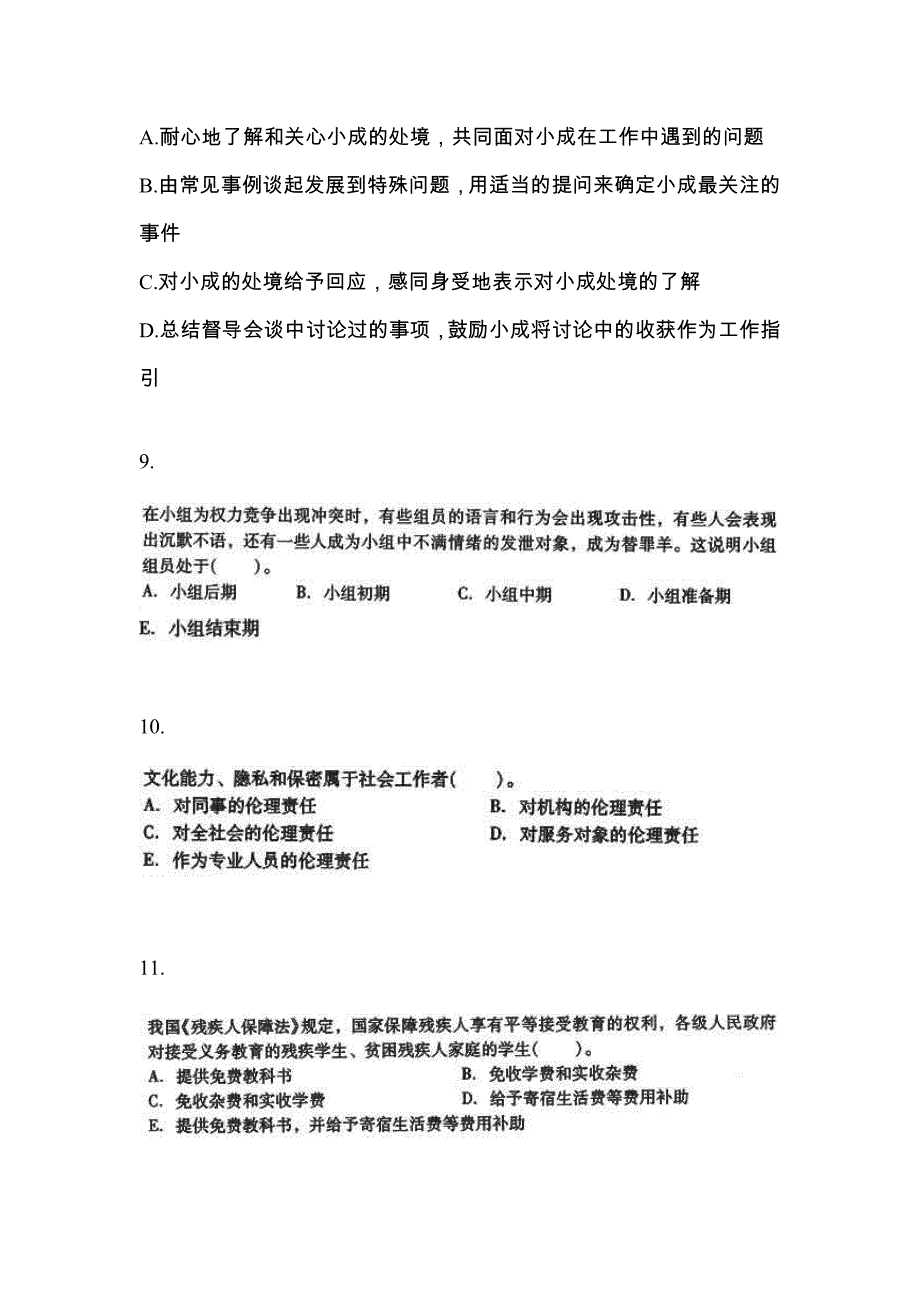 A.耐心地了解和关心小成的处境，共同面对小成在工作中遇到的问题

B.由常见事例谈起发展到特殊问题，用适当的提问来确定小成最关注的事件

C.对小成的处境给予回应，感同身受地表示对小成处境的了解

D.总结督导会谈中讨论过的事项，鼓励小成将讨论中的收获作为工作指引

9.

在小组为权力竞争出现冲突时，有些组员的语言和行为会出现攻击性，有些人会表现出沉默不语，还有一些人成为小组中不满情绪的发泄对象，成为替罪羊。这说明小组组员处于(　　)。

A. 小组后期　B. 小组初期　C. 小组中期　D. 小组准备期

E. 小组结束期

10.

文化能力、隐私和保密属于社会工作者(　　)。

A. 对同事的伦理责任　B. 对机构的伦理责任

C. 对全社会的伦理责任　D. 对服务对象的伦理责任

E. 作为专业人员的伦理责任

11.

我国《残疾人保障法》规定，国家保障残疾人享有平等接受教育的权利，各级人民政府对接受义务教育的残疾学生、贫困残疾人家庭的学生(　　)。

A. 提供免费教科书　B. 免收学费和实收杂费

C. 免收杂费和实收学费　D. 给予寄宿生活费等费用补助

E. 提供免费教科书，并给予寄宿生活费等费用补助